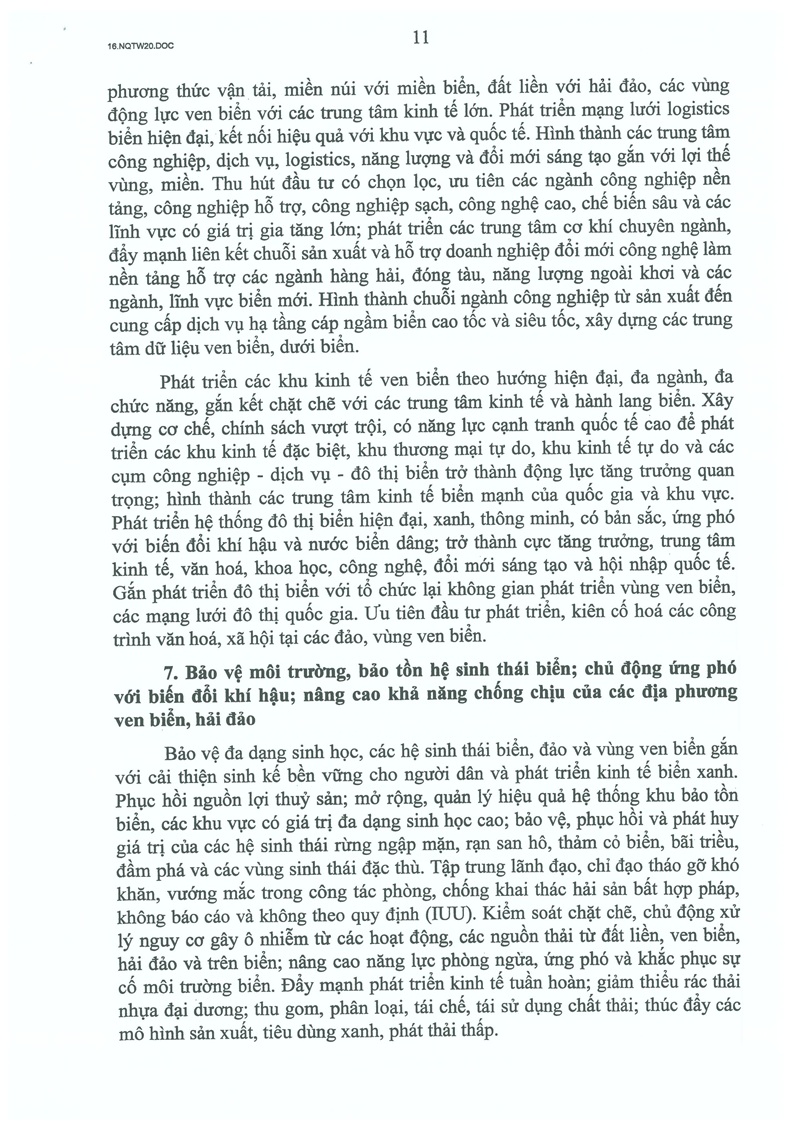 16.NQTW20.DOC

11

phương thức vận tải, miền núi với miền biển, đất liền với hải đảo, các vùng động lực ven biển với các trung tâm kinh tế lớn. Phát triển mạng lưới logistics biển hiện đại, kết nối hiệu quả với khu vực và quốc tế. Hình thành các trung tâm công nghiệp, dịch vụ, logistics, năng lượng và đổi mới sáng tạo gắn với lợi thế vùng, miền. Thu hút đầu tư có chọn lọc, ưu tiên các ngành công nghiệp nền tảng, công nghiệp hỗ trợ, công nghiệp sạch, công nghệ cao, chế biến sâu và các lĩnh vực có giá trị gia tăng lớn; phát triển các trung tâm cơ khí chuyên ngành, đẩy mạnh liên kết chuỗi sản xuất và hỗ trợ doanh nghiệp đổi mới công nghệ làm nền tảng hỗ trợ các ngành hàng hải, đóng tàu, năng lượng ngoài khơi và các ngành, lĩnh vực biển mới. Hình thành chuỗi ngành công nghiệp từ sản xuất đến cung cấp dịch vụ hạ tầng cáp ngầm biển cao tốc và siêu tốc, xây dựng các trung tâm dữ liệu ven biển, dưới biển.

Phát triển các khu kinh tế ven biển theo hướng hiện đại, đa ngành, đa chức năng, gắn kết chặt chẽ với các trung tâm kinh tế và hành lang biển. Xây dựng cơ chế, chính sách vượt trội, có năng lực cạnh tranh quốc tế cao để phát triển các khu kinh tế đặc biệt, khu thương mại tự do, khu kinh tế tự do và các cụm công nghiệp - dịch vụ - đô thị biển trở thành động lực tăng trưởng quan trọng; hình thành các trung tâm kinh tế biển mạnh của quốc gia và khu vực. Phát triển hệ thống đô thị biển hiện đại, xanh, thông minh, có bản sắc, ứng phó với biến đổi khí hậu và nước biển dâng; trở thành cực tăng trưởng, trung tâm kinh tế, văn hoá, khoa học, công nghệ, đổi mới sáng tạo và hội nhập quốc tế. Gắn phát triển đô thị biển với tổ chức lại không gian phát triển vùng ven biển, các mạng lưới đô thị quốc gia. Ưu tiên đầu tư phát triển, kiên cố hoá các công trình văn hoá, xã hội tại các đảo, vùng ven biển.

7. Bảo vệ môi trường, bảo tồn hệ sinh thái biển; chủ động ứng phó với biến đổi khí hậu; nâng cao khả năng chống chịu của các địa phương ven biển, hải đảo

Bảo vệ đa dạng sinh học, các hệ sinh thái biển, đảo và vùng ven biển gắn với cải thiện sinh kế bền vững cho người dân và phát triển kinh tế biển xanh. Phục hồi nguồn lợi thuỷ sản; mở rộng, quản lý hiệu quả hệ thống khu bảo tồn biển, các khu vực có giá trị đa dạng sinh học cao; bảo vệ, phục hồi và phát huy giá trị của các hệ sinh thái rừng ngập mặn, rạn san hô, thảm cỏ biển, bãi triều, đầm phá và các vùng sinh thái đặc thù. Tập trung lãnh đạo, chỉ đạo tháo gỡ khó khăn, vướng mắc trong công tác phòng, chống khai thác hải sản bất hợp pháp, không báo cáo và không theo quy định (IUU). Kiểm soát chặt chẽ, chủ động xử lý nguy cơ gây ô nhiễm từ các hoạt động, các nguồn thải từ đất liền, ven biển, hải đảo và trên biển; nâng cao năng lực phòng ngừa, ứng phó và khắc phục sự cố môi trường biển. Đẩy mạnh phát triển kinh tế tuần hoàn; giảm thiểu rác thải nhựa đại dương; thu gom, phân loại, tái chế, tái sử dụng chất thải; thúc đẩy các mô hình sản xuất, tiêu dùng xanh, phát thải thấp.